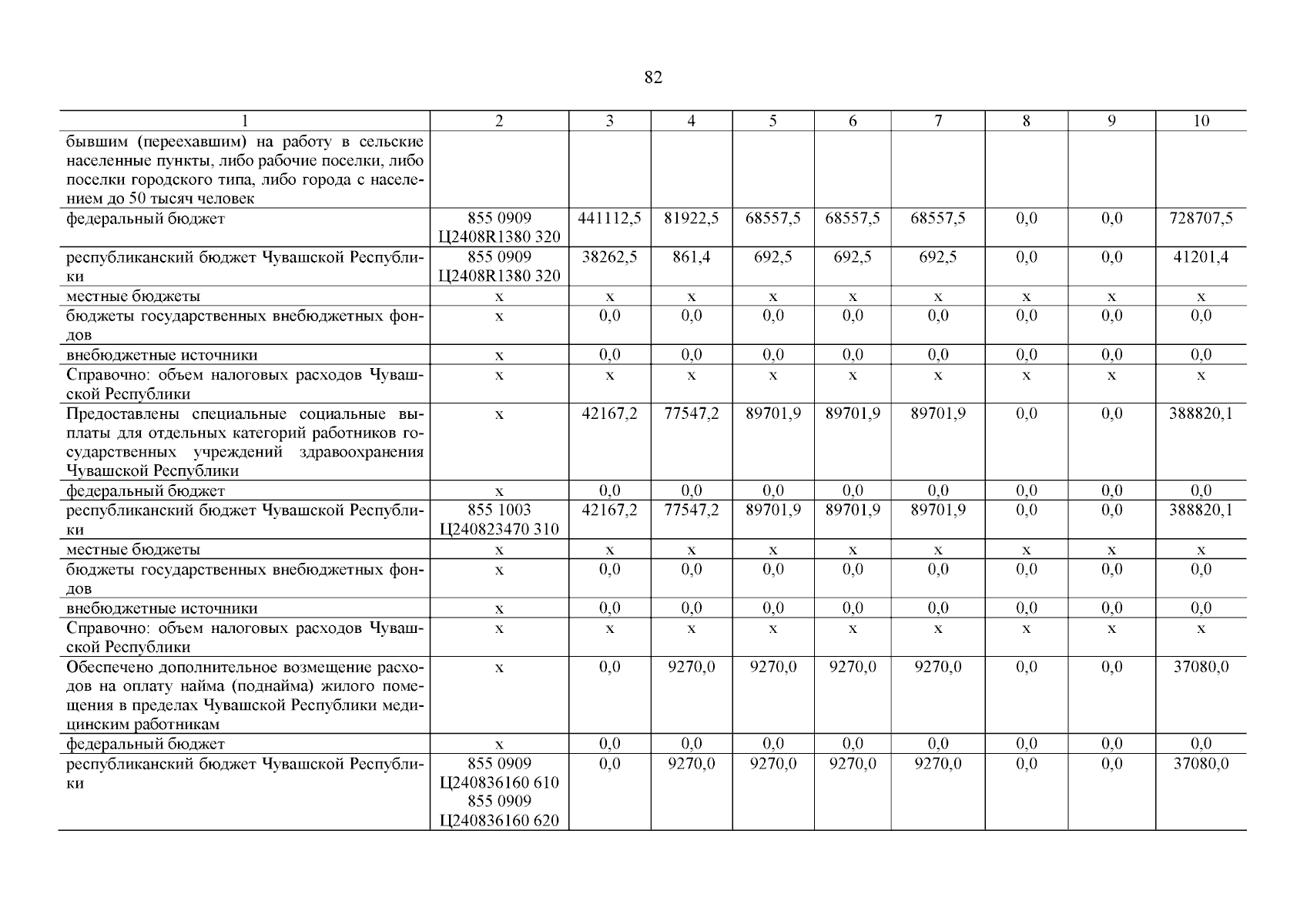 82

| 1 | 2 | 3 | 4 | 5 | 6 | 7 | 8 | 9 | 10 |
|---|---|---|---|---|---|---|---|---|---|
| бывшим (переехавшим) на работу в сельские населенные пункты, либо рабочие поселки, либо поселки городского типа, либо города с населением до 50 тысяч человек | | | | | | | | | |
| федеральный бюджет | 855 0909 Ц2408R1380 320 | 441112,5 | 81922,5 | 68557,5 | 68557,5 | 68557,5 | 0,0 | 0,0 | 728707,5 |
| республиканский бюджет Чувашской Республики | 855 0909 Ц2408R1380 320 | 38262,5 | 861,4 | 692,5 | 692,5 | 692,5 | 0,0 | 0,0 | 41201,4 |
| местные бюджеты | x | x | x | x | x | x | x | x | x |
| бюджеты государственных внебюджетных фондов | x | 0,0 | 0,0 | 0,0 | 0,0 | 0,0 | 0,0 | 0,0 | 0,0 |
| внебюджетные источники | x | 0,0 | 0,0 | 0,0 | 0,0 | 0,0 | 0,0 | 0,0 | 0,0 |
| Справочно: объем налоговых расходов Чувашской Республики | x | x | x | x | x | x | x | x | x |
| Предоставлены специальные социальные выплаты для отдельных категорий работников государственных учреждений здравоохранения Чувашской Республики | x | 42167,2 | 77547,2 | 89701,9 | 89701,9 | 89701,9 | 0,0 | 0,0 | 388820,1 |
| федеральный бюджет | x | 0,0 | 0,0 | 0,0 | 0,0 | 0,0 | 0,0 | 0,0 | 0,0 |
| республиканский бюджет Чувашской Республики | 855 1003 Ц240823470 310 | 42167,2 | 77547,2 | 89701,9 | 89701,9 | 89701,9 | 0,0 | 0,0 | 388820,1 |
| местные бюджеты | x | x | x | x | x | x | x | x | x |
| бюджеты государственных внебюджетных фондов | x | 0,0 | 0,0 | 0,0 | 0,0 | 0,0 | 0,0 | 0,0 | 0,0 |
| внебюджетные источники | x | 0,0 | 0,0 | 0,0 | 0,0 | 0,0 | 0,0 | 0,0 | 0,0 |
| Справочно: объем налоговых расходов Чувашской Республики | x | x | x | x | x | x | x | x | x |
| Обеспечено дополнительное возмещение расходов на оплату найма (поднайма) жилого помещения в пределах Чувашской Республики медицинским работникам | x | 0,0 | 9270,0 | 9270,0 | 9270,0 | 9270,0 | 0,0 | 0,0 | 37080,0 |
| федеральный бюджет | x | 0,0 | 0,0 | 0,0 | 0,0 | 0,0 | 0,0 | 0,0 | 0,0 |
| республиканский бюджет Чувашской Республики | 855 0909 Ц240836160 610 855 0909 Ц240836160 620 | 0,0 | 9270,0 | 9270,0 | 9270,0 | 9270,0 | 0,0 | 0,0 | 37080,0 |